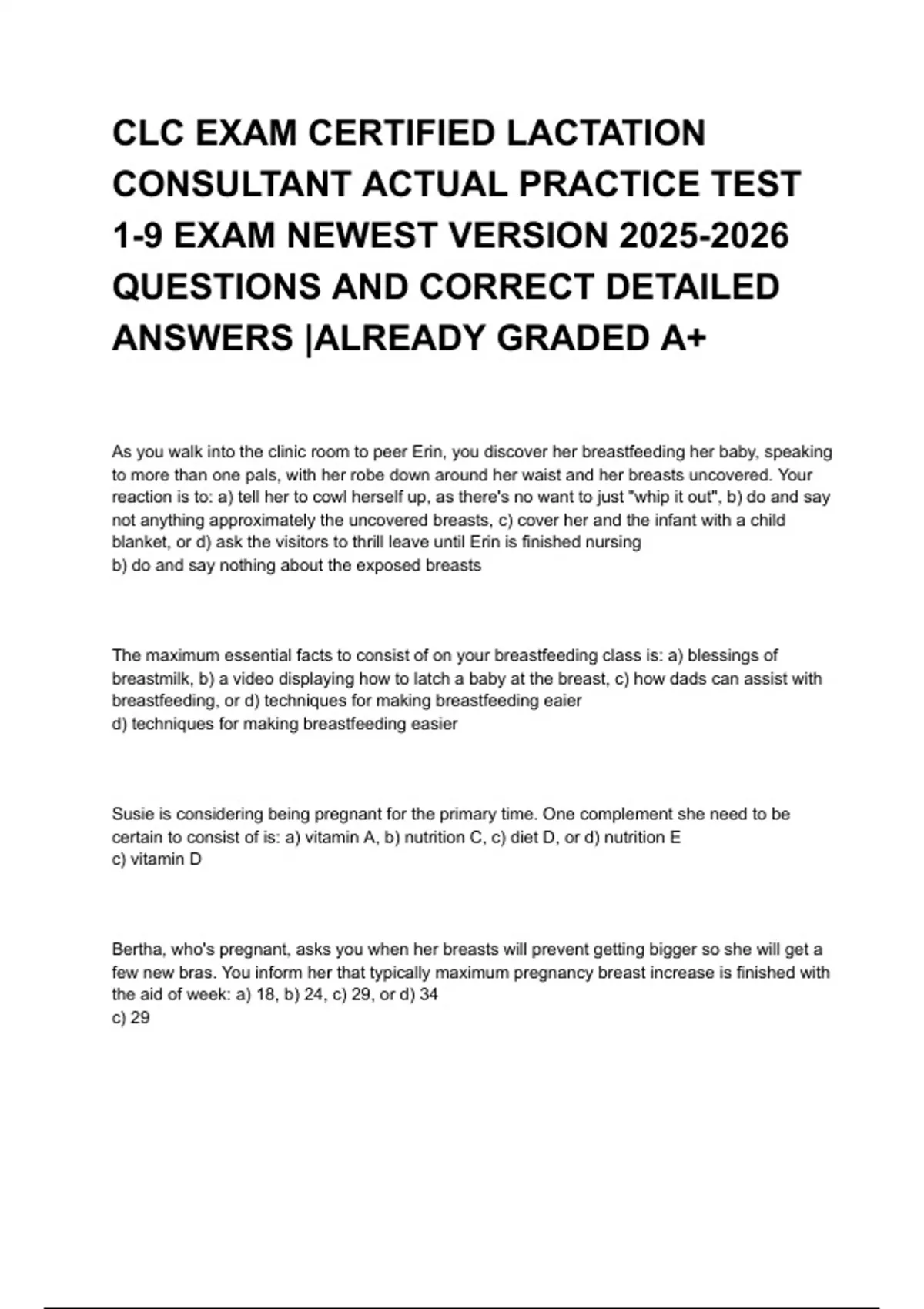 CLC EXAM CERTIFIED LACTATION CONSULTANT ACTUAL PRACTICE TEST 1-9 EXAM NEWEST VERSION 2025-2026 QUESTIONS AND CORRECT DETAILED ANSWERS |ALREADY GRADED A+

As you walk into the clinic room to peer Erin, you discover her breastfeeding her baby, speaking to more than one pals, with her robe down around her waist and her breasts uncovered. Your reaction is to: a) tell her to cowl herself up, as there's no want to just "whip it out", b) do and say not anything approximately the uncovered breasts, c) cover her and the infant with a child blanket, or d) ask the visitors to thrill leave until Erin is finished nursing
b) do and say nothing about the exposed breasts

The maximum essential facts to consist of on your breastfeeding class is: a) blessings of breastmilk, b) a video displaying how to latch a baby at the breast, c) how dads can assist with breastfeeding, or d) techniques for making breastfeeding eaier
d) techniques for making breastfeeding easier

Susie is considering being pregnant for the primary time. One complement she need to be certain to consist of is: a) vitamin A, b) nutrition C, c) diet D, or d) nutrition E
c) vitamin D

Bertha, who's pregnant, asks you when her breasts will prevent getting bigger so she will get a few new bras. You inform her that typically maximum pregnancy breast increase is finished with the aid of week: a) 18, b) 24, c) 29, or d) 34
c) 29